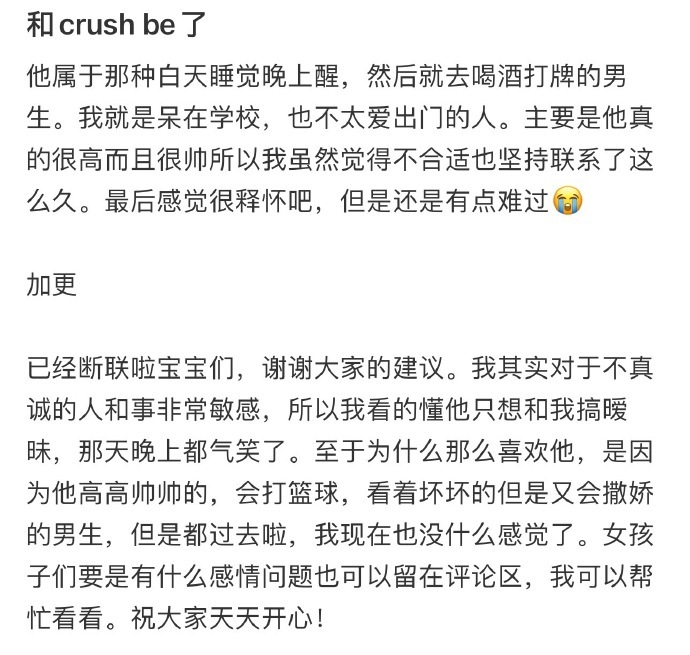 和 crush be 了

他属于那种白天睡觉晚上醒，然后就去喝酒打牌的男生。我就是呆在学校，也不太爱出门的人。主要是他真的很高而且很帅所以我虽然觉得不合适也坚持联系了这么久。最后感觉很释怀吧，但是还是有点难过😭

加更

已经断联啦宝宝们，谢谢大家的建议。我其实对于不真诚的人和事非常敏感，所以我看的懂他只想和我搞暧昧，那天晚上都气笑了。至于为什么那么喜欢他，是因为他高高帅帅的，会打篮球，看着坏坏的但是又会撒娇的男生，但是都过去啦，我现在也没什么感觉了。女孩子们要是有什么感情问题也可以留在评论区，我可以帮忙看看。祝大家天天开心！